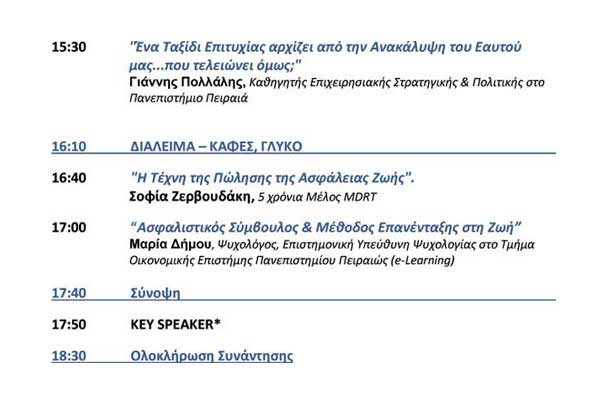 15:30 "Ένα Ταξίδι Επιτυχίας αρχίζει από την Ανακάλυψη του Εαυτού μας...που τελειώνει όμως;"
Γιάννης Πολλάλης, Καθηγητής Επιχειρησιακής Στρατηγικής & Πολιτικής στο Πανεπιστήμιο Πειραιά

16:10 ΔΙΑΛΕΙΜΑ – ΚΑΦΕΣ, ΓΛΥΚΟ

16:40 "Η Τέχνη της Πώλησης της Ασφάλειας Ζωής".
Σοφία Ζερβουδάκη, 5 χρόνια Μέλος MDRT

17:00 "Ασφαλιστικός Σύμβουλος & Μέθοδος Επανένταξης στη Ζωή"
Μαρία Δήμου, Ψυχολόγος, Επιστημονική Υπεύθυνη Ψυχολογίας στο Τμήμα Οικονομικής Επιστήμης Πανεπιστημίου Πειραιώς (e-Learning)

17:40 Σύνοψη

17:50 KEY SPEAKER*

18:30 Ολοκλήρωση Συνάντησης